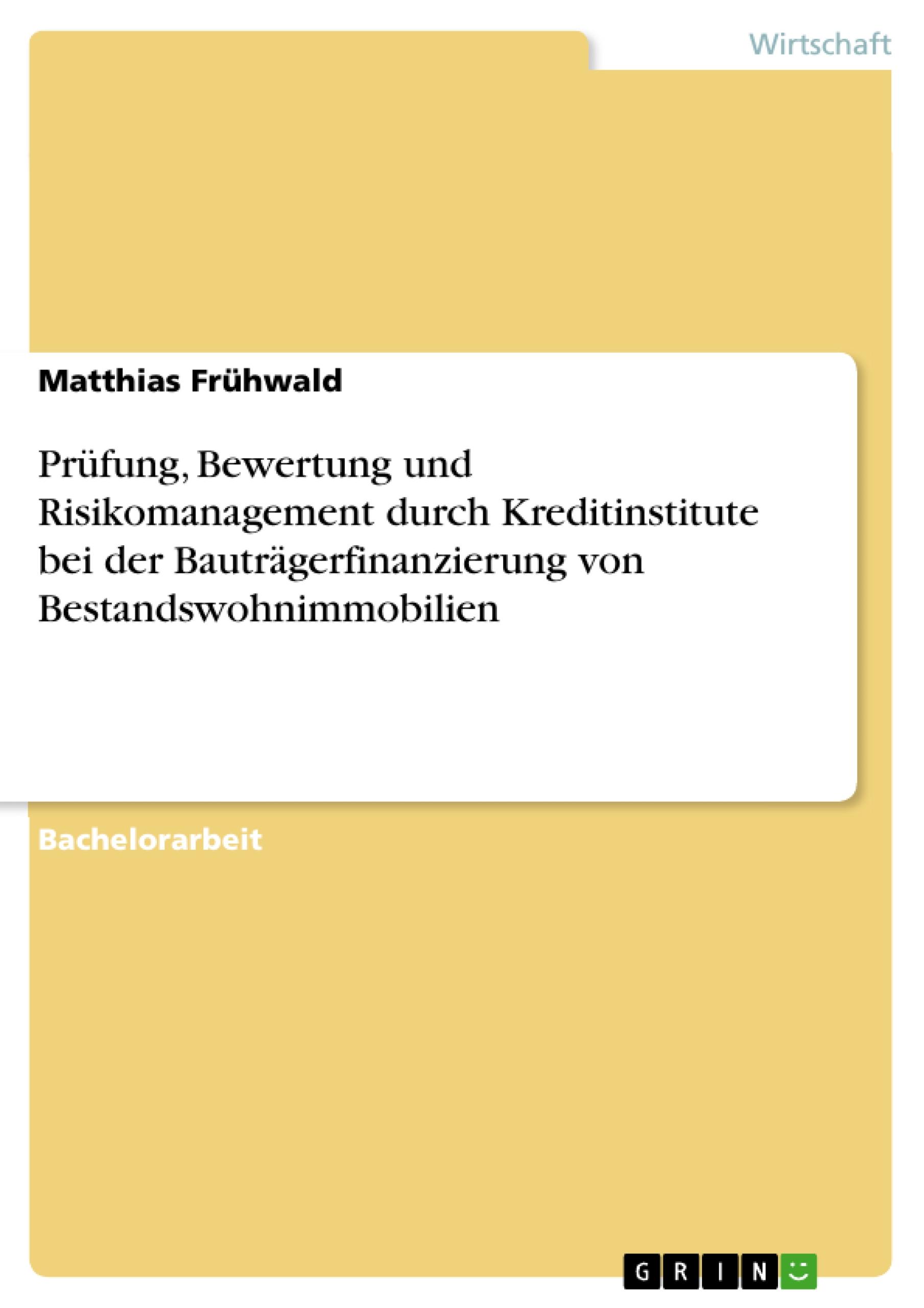 Wirtschaft

Matthias Frühwald

Prüfung, Bewertung und Risikomanagement durch Kreditinstitute bei der Bauträgerfinanzierung von Bestandswohnimmobilien

Bachelorarbeit

GRIN